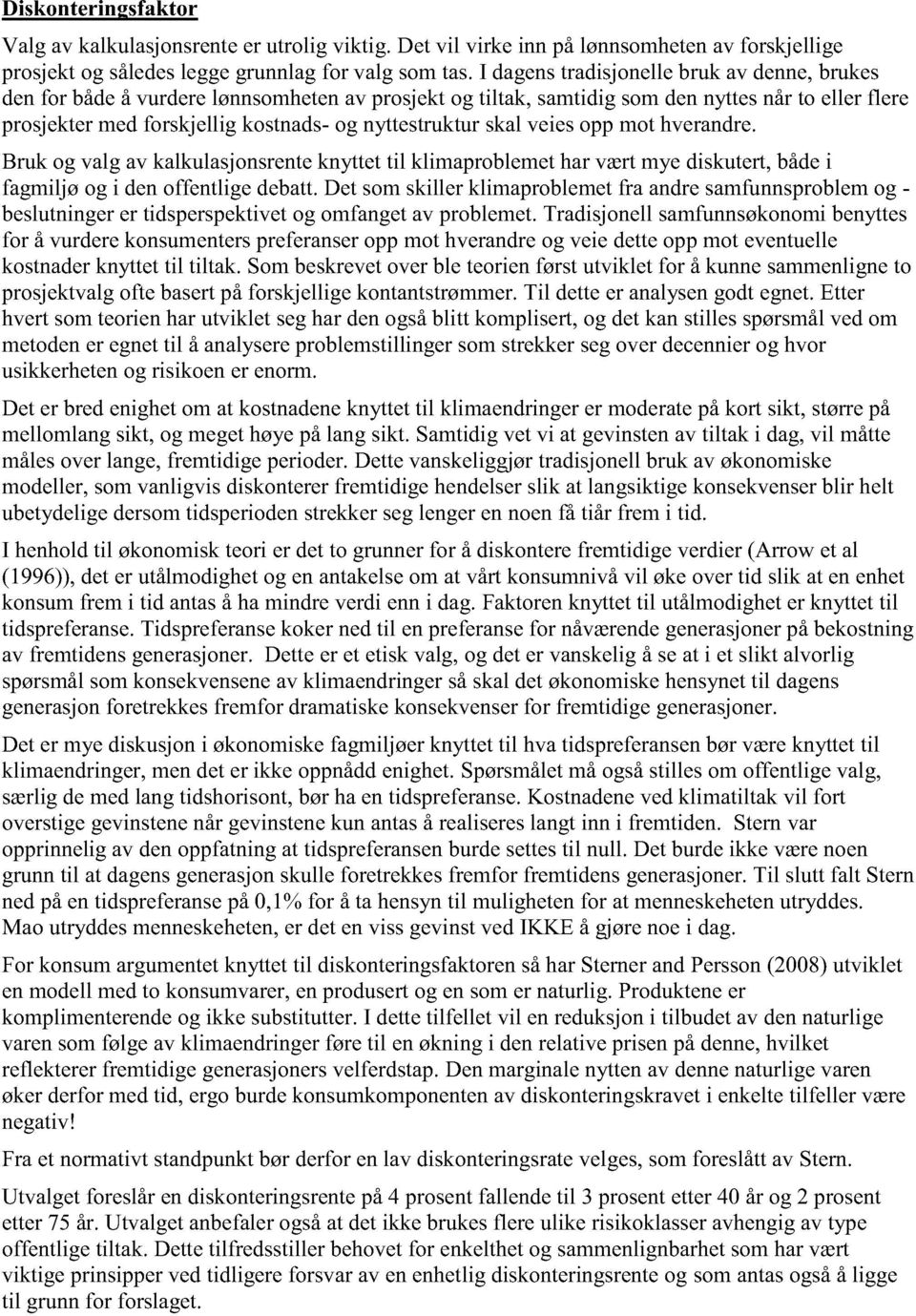 Diskonteringsfaktor

Valg av kalkulasjonsrente er utrolig viktig. Det vil virke inn på lønnsomheten av forskjellige prosjekt og således legge grunnlag for valg som tas. I dagens tradisjonelle bruk av denne, brukes den for både å vurdere lønnsomheten av prosjekt og tiltak, samtidig som den nyttes når to eller flere prosjekter med forskjellig kostnads- og nyttestruktur skal veies opp mot hverandre.

Bruk og valg av kalkulasjonsrente knyttet til klimaproblemet har vært mye diskutert, både i fagmiljø og i den offentlige debatt. Det som skiller klimaproblemet fra andre samfunnsproblem og -beslutninger er tidsperspektivet og omfanget av problemet. Tradisjonell samfunnsøkonomi benyttes for å vurdere konsumenters preferanser opp mot hverandre og veie dette opp mot eventuelle kostnader knyttet til tiltak. Som beskrevet over ble teorien først utviklet for å kunne sammenligne to prosjektvalg ofte basert på forskjellige kontantstrømmer. Til dette er analysen godt egnet. Etter hvert som teorien har utviklet seg har den også blitt komplisert, og det kan stilles spørsmål ved om metoden er egnet til å analysere problemstillinger som strekker seg over decennier og hvor usikkerheten og risikoen er enorm.

Det er bred enighet om at kostnadene knyttet til klimaendringer er moderate på kort sikt, større på mellomlang sikt, og meget høye på lang sikt. Samtidig vet vi at gevinsten av tiltak i dag, vil måtte måles over lange, fremtidige perioder. Dette vanskeliggjør tradisjonell bruk av økonomiske modeller, som vanligvis diskonterer fremtidige hendelser slik at langsiktige konsekvenser blir helt ubetydelige dersom tidsperioden strekker seg lenger en noen få tiår frem i tid.

I henhold til økonomisk teori er det to grunner for å diskontere fremtidige verdier (Arrow et al (1996)), det er utålmodighet og en antakelse om at vårt konsumnivå vil øke over tid slik at en enhet konsum frem i tid antas å ha mindre verdi enn i dag. Faktoren knyttet til utålmodighet er knyttet til tidspreferanse. Tidspreferanse koker ned til en preferanse for nåværende generasjoner på bekostning av fremtidens generasjoner. Dette er et etisk valg, og det er vanskelig å se at i et slikt alvorlig spørsmål som konsekvensene av klimaendringer så skal det økonomiske hensynet til dagens generasjon foretrekkes fremfor dramatiske konsekvenser for fremtidige generasjoner.

Det er mye diskusjon i økonomiske fagmiljøer knyttet til hva tidspreferansen bør være knyttet til klimaendringer, men det er ikke oppnådd enighet. Spørsmålet må også stilles om offentlige valg, særlig de med lang tidshorisont, bør ha en tidspreferanse. Kostnadene ved klimatiltak vil fort overstige gevinstene når gevinstene kun antas å realiseres langt inn i fremtiden. Stern var opprinnelig av den oppfatning at tidspreferansen burde settes til null. Det burde ikke være noen grunn til at dagens generasjon skulle foretrekkes fremfor fremtidens generasjoner. Til slutt falt Stern ned på en tidspreferanse på 0,1% for å ta hensyn til muligheten for at menneskeheten utryddes. Mao utryddes menneskeheten, er det en viss gevinst ved IKKE å gjøre noe i dag.

For konsum argumentet knyttet til diskonteringsfaktoren så har Sterner and Persson (2008) utviklet en modell med to konsumvarer, en produsert og en som er naturlig. Produktene er komplimenterende og ikke substitutter. I dette tilfellet vil en reduksjon i tilbudet av den naturlige varen som følge av klimaendringer føre til en økning i den relative prisen på denne, hvilket reflekterer fremtidige generasjoners velferdstap. Den marginale nytten av denne naturlige varen øker derfor med tid, ergo burde konsumkomponenten av diskonteringskravet i enkelte tilfeller være negativ!

Fra et normativt standpunkt bør derfor en lav diskonteringsrate velges, som foreslått av Stern.

Utvalget foreslår en diskonteringsrente på 4 prosent fallende til 3 prosent etter 40 år og 2 prosent etter 75 år. Utvalget anbefaler også at det ikke brukes flere ulike risikoklasser avhengig av type offentlige tiltak. Dette tilfredsstiller behovet for enkelthet og sammenlignbarhet som har vært viktige prinsipper ved tidligere forsvar av en enhetlig diskonteringsrente og som antas også å ligge til grunn for forslaget.